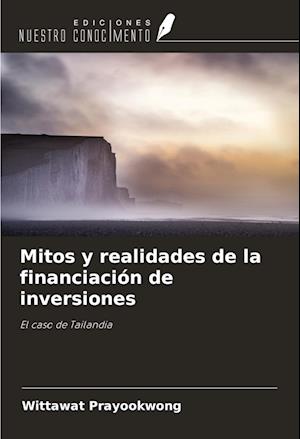 EDICIONES
NUESTRO CONOCIMIENTO

Mitos y realidades de la financiación de inversiones

El caso de Tailandia

Wittawat Prayookwong